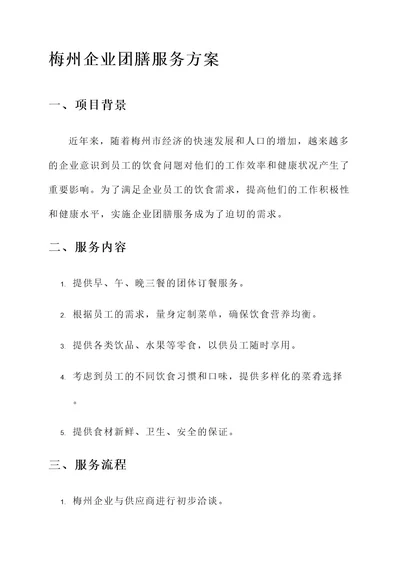 梅州企业团膳服务方案

一、项目背景

近年来，随着梅州市经济的快速发展和人口的增加，越来越多的企业意识到员工的饮食问题对他们的工作效率和健康状况产生了重要影响。为了满足企业员工的饮食需求，提高他们的工作积极性和健康水平，实施企业团膳服务成为了迫切的需求。

二、服务内容

1. 提供早、午、晚三餐的团体订餐服务。

2. 根据员工的需求，量身定制菜单，确保饮食营养均衡。

3. 提供各类饮品、水果等零食，以供员工随时享用。

4. 考虑到员工的不同饮食习惯和口味，提供多样化的菜肴选择。

5. 提供食材新鲜、卫生、安全的保证。

三、服务流程

1. 梅州企业与供应商进行初步洽谈。